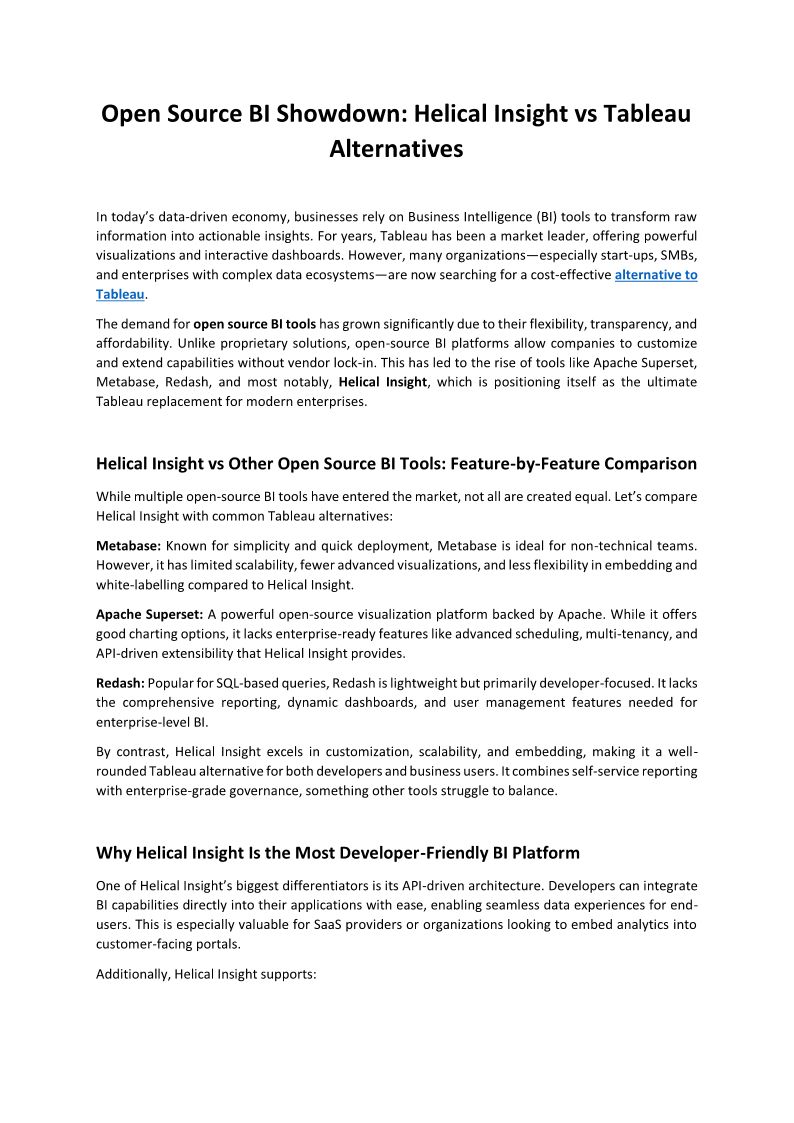 Open Source BI Showdown: Helical Insight vs Tableau Alternatives

In today's data-driven economy, businesses rely on Business Intelligence (BI) tools to transform raw information into actionable insights. For years, Tableau has been a market leader, offering powerful visualizations and interactive dashboards. However, many organizations—especially start-ups, SMBs, and enterprises with complex data ecosystems—are now searching for a cost-effective alternative to Tableau.

The demand for open source BI tools has grown significantly due to their flexibility, transparency, and affordability. Unlike proprietary solutions, open-source BI platforms allow companies to customize and extend capabilities without vendor lock-in. This has led to the rise of tools like Apache Superset, Metabase, Redash, and most notably, Helical Insight, which is positioning itself as the ultimate Tableau replacement for modern enterprises.

Helical Insight vs Other Open Source BI Tools: Feature-by-Feature Comparison

While multiple open-source BI tools have entered the market, not all are created equal. Let's compare Helical Insight with common Tableau alternatives:

Metabase: Known for simplicity and quick deployment, Metabase is ideal for non-technical teams. However, it has limited scalability, fewer advanced visualizations, and less flexibility in embedding and white-labelling compared to Helical Insight.

Apache Superset: A powerful open-source visualization platform backed by Apache. While it offers good charting options, it lacks enterprise-ready features like advanced scheduling, multi-tenancy, and API-driven extensibility that Helical Insight provides.

Redash: Popular for SQL-based queries, Redash is lightweight but primarily developer-focused. It lacks the comprehensive reporting, dynamic dashboards, and user management features needed for enterprise-level BI.

By contrast, Helical Insight excels in customization, scalability, and embedding, making it a well-rounded Tableau alternative for both developers and business users. It combines self-service reporting with enterprise-grade governance, something other tools struggle to balance.

Why Helical Insight Is the Most Developer-Friendly BI Platform

One of Helical Insight's biggest differentiators is its API-driven architecture. Developers can integrate BI capabilities directly into their applications with ease, enabling seamless data experiences for end-users. This is especially valuable for SaaS providers or organizations looking to embed analytics into customer-facing portals.

Additionally, Helical Insight supports: